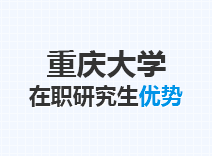 重庆大学
在职研究生优势